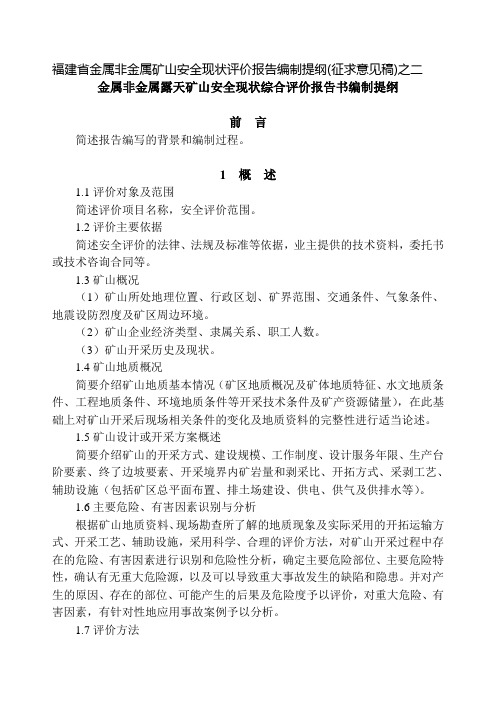 福建省金属非金属矿山安全现状评价报告编制提纲(征求意见稿)之二
金属非金属露天矿山安全现状综合评价报告书编制提纲

前　言

简述报告编写的背景和编制过程。

1　概　述

1.1 评价对象及范围

简述评价项目名称，安全评价范围。

1.2 评价主要依据

简述安全评价的法律、法规及标准等依据，业主提供的技术资料，委托书或技术咨询合同等。

1.3 矿山概况

（1）矿山所处地理位置、行政区划、矿界范围、交通条件、气象条件、地震设防烈度及矿区周边环境。

（2）矿山企业经济类型、隶属关系、职工人数。

（3）矿山开采历史及现状。

1.4 矿山地质概况

简要介绍矿山地质基本情况（矿区地质概况及矿体地质特征、水文地质条件、工程地质条件、环境地质条件等开采技术条件及矿产资源储量），在此基础上对矿山开采后现场相关条件的变化及地质资料的完整性进行适当论述。

1.5 矿山设计或开采方案概述

简要介绍矿山的开采方式、建设规模、工作制度、设计服务年限、生产台阶要素、终了边坡要素、开采境界内矿岩量和剥采比、开拓方式、采剥工艺、辅助设施（包括矿区总平面布置、排土场建设、供电、供气及供排水等）。

1.6 主要危险、有害因素识别与分析

根据矿山地质资料、现场勘查所了解的地质现象及实际采用的开拓运输方式、开采工艺、辅助设施，采用科学、合理的评价方法，对矿山开采过程中存在的危险、有害因素进行识别和危险性分析，确定主要危险部位、主要危险特性，确认有无重大危险源，以及可以导致重大事故发生的缺陷和隐患。并对产生的原因、存在的部位、可能产生的后果及危险度予以评价，对重大危险、有害因素，有针对性地应用事故案例予以分析。

1.7 评价方法